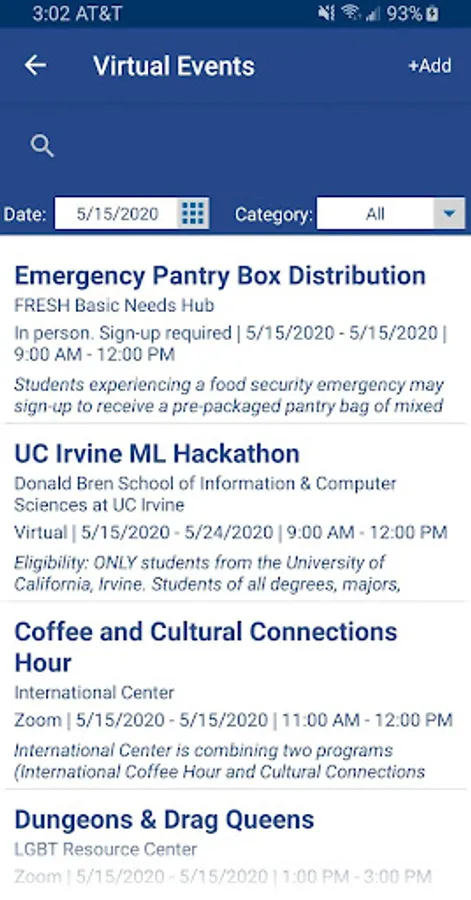 3:02 AT&T
93%

Virtual Events
+Add

Date: 5/15/2020
Category: All

Emergency Pantry Box Distribution
FRESH Basic Needs Hub
In person. Sign-up required | 5/15/2020 - 5/15/2020 | 9:00 AM - 12:00 PM
Students experiencing a food security emergency may sign-up to receive a pre-packaged pantry bag of mixed

UC Irvine ML Hackathon
Donald Bren School of Information & Computer Sciences at UC Irvine
Virtual | 5/15/2020 - 5/24/2020 | 9:00 AM - 12:00 PM
Eligibility: ONLY students from the University of California, Irvine. Students of all degrees, majors,

Coffee and Cultural Connections Hour
International Center
Zoom | 5/15/2020 - 5/15/2020 | 11:00 AM - 12:00 PM
International Center is combining two programs (International Coffee Hour and Cultural Connections

Dungeons & Drag Queens
LGBT Resource Center
Zoom | 5/15/2020 - 5/15/2020 | 1:00 PM - 3:00 PM